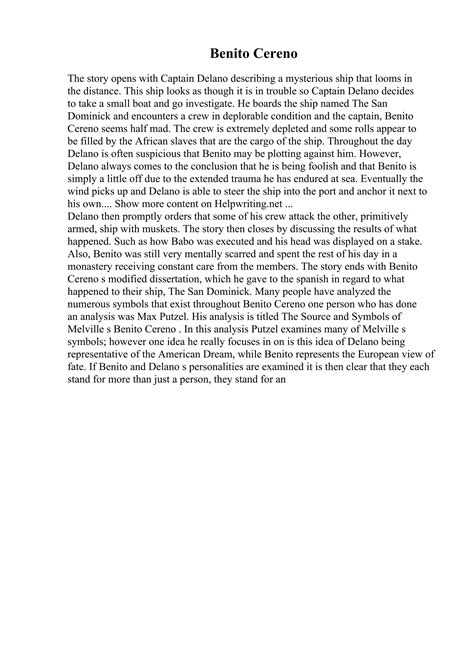 Benito Cereno

The story opens with Captain Delano describing a mysterious ship that looms in the distance. This ship looks as though it is in trouble so Captain Delano decides to take a small boat and go investigate. He boards the ship named The San Dominick and encounters a crew in deplorable condition and the captain, Benito Cereno seems half mad. The crew is extremely depleted and some rolls appear to be filled by the African slaves that are the cargo of the ship. Throughout the day Delano is often suspicious that Benito may be plotting against him. However, Delano always comes to the conclusion that he is being foolish and that Benito is simply a little off due to the extended trauma he has endured at sea. Eventually the wind picks up and Delano is able to steer the ship into the port and anchor it next to his own.... Show more content on Helpwriting.net ...
Delano then promptly orders that some of his crew attack the other, primitively armed, ship with muskets. The story then closes by discussing the results of what happened. Such as how Babo was executed and his head was displayed on a stake. Also, Benito was still very mentally scarred and spent the rest of his day in a monastery receiving constant care from the members. The story ends with Benito Cereno s modified dissertation, which he gave to the spanish in regard to what happened to their ship, The San Dominick. Many people have analyzed the numerous symbols that exist throughout Benito Cereno one person who has done an analysis was Max Putzel. His analysis is titled The Source and Symbols of Melville s Benito Cereno . In this analysis Putzel examines many of Melville s symbols; however one idea he really focuses in on is this idea of Delano being representative of the American Dream, while Benito represents the European view of fate. If Benito and Delano s personalities are examined it is then clear that they each stand for more than just a person, they stand for an